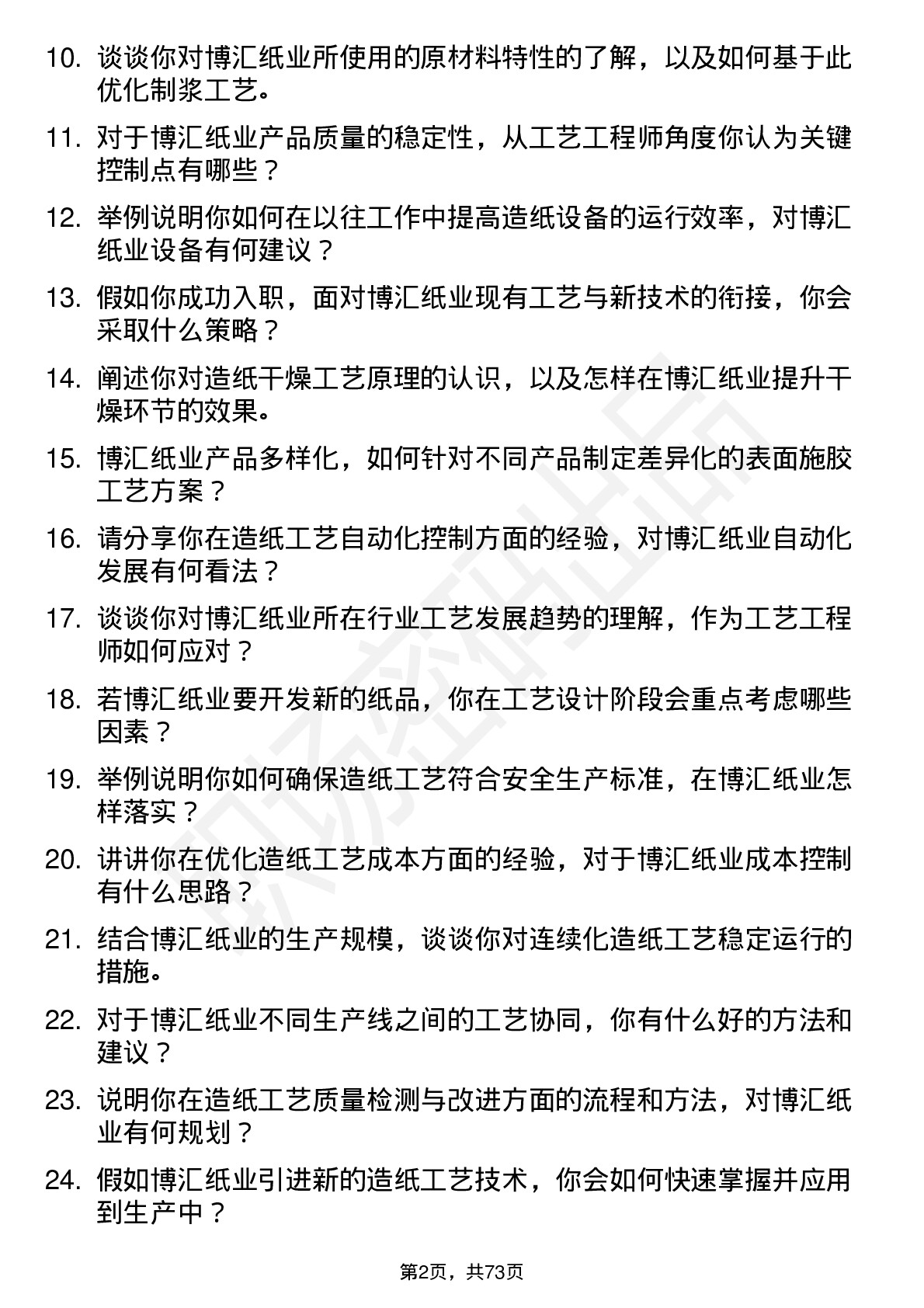 10. 谈谈你对博汇纸业所使用的原材料特性的了解，以及如何基于此优化制浆工艺。

11. 对于博汇纸业产品质量的稳定性，从工艺工程师角度你认为关键控制点有哪些？

12. 举例说明你如何在以往工作中提高造纸设备的运行效率，对博汇纸业设备有何建议？

13. 假如你成功入职，面对博汇纸业现有工艺与新技术的衔接，你会采取什么策略？

14. 阐述你对造纸干燥工艺原理的认识，以及怎样在博汇纸业提升干燥环节的效果。

15. 博汇纸业产品多样化，如何针对不同产品制定差异化的表面施胶工艺方案？

16. 请分享你在造纸工艺自动化控制方面的经验，对博汇纸业自动化发展有何看法？

17. 谈谈你对博汇纸业所在行业工艺发展趋势的理解，作为工艺工程师如何应对？

18. 若博汇纸业要开发新的纸品，你在工艺设计阶段会重点考虑哪些因素？

19. 举例说明你如何确保造纸工艺符合安全生产标准，在博汇纸业怎样落实？

20. 讲讲你在优化造纸工艺成本方面的经验，对于博汇纸业成本控制有什么思路？

21. 结合博汇纸业的生产规模，谈谈你对连续化造纸工艺稳定运行的措施。

22. 对于博汇纸业不同生产线之间的工艺协同，你有什么好的方法和建议？

23. 说明你在造纸工艺质量检测与改进方面的流程和方法，对博汇纸业有何规划？

24. 假如博汇纸业引进新的造纸工艺技术，你会如何快速掌握并应用到生产中？

第2页，共73页